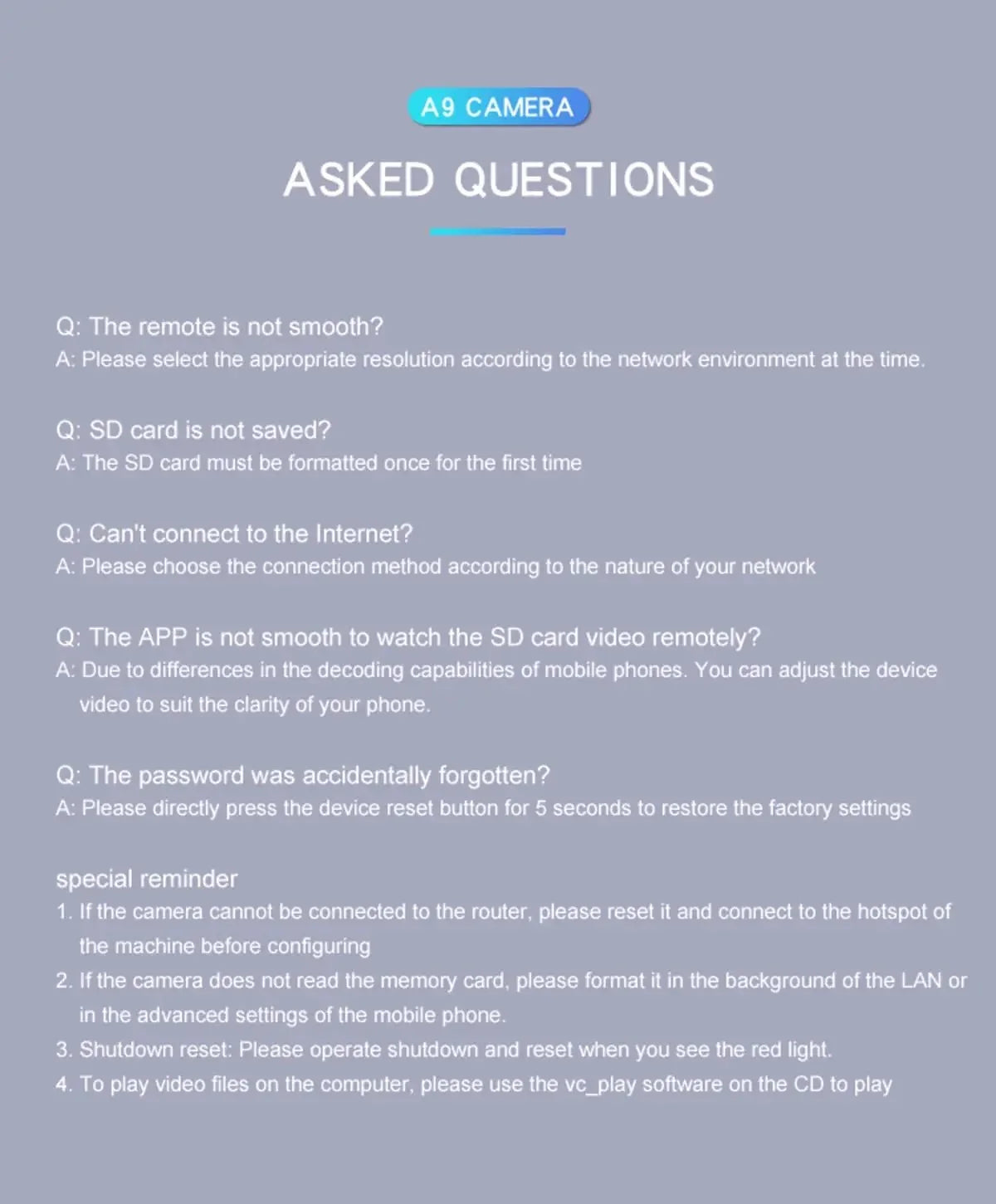 A9 CAMERA

ASKED QUESTIONS

Q: The remote is not smooth?
A: Please select the appropriate resolution according to the network environment at the time.

Q: SD card is not saved?
A: The SD card must be formatted once for the first time

Q: Can't connect to the Internet?
A: Please choose the connection method according to the nature of your network

Q: The APP is not smooth to watch the SD card video remotely?
A: Due to differences in the decoding capabilities of mobile phones. You can adjust the device video to suit the clarity of your phone.

Q: The password was accidentally forgotten?
A: Please directly press the device reset button for 5 seconds to restore the factory settings

special reminder
1. If the camera cannot be connected to the router, please reset it and connect to the hotspot of the machine before configuring
2. If the camera does not read the memory card, please format it in the background of the LAN or in the advanced settings of the mobile phone.
3. Shutdown reset: Please operate shutdown and reset when you see the red light.
4. To play video files on the computer, please use the vc_play software on the CD to play